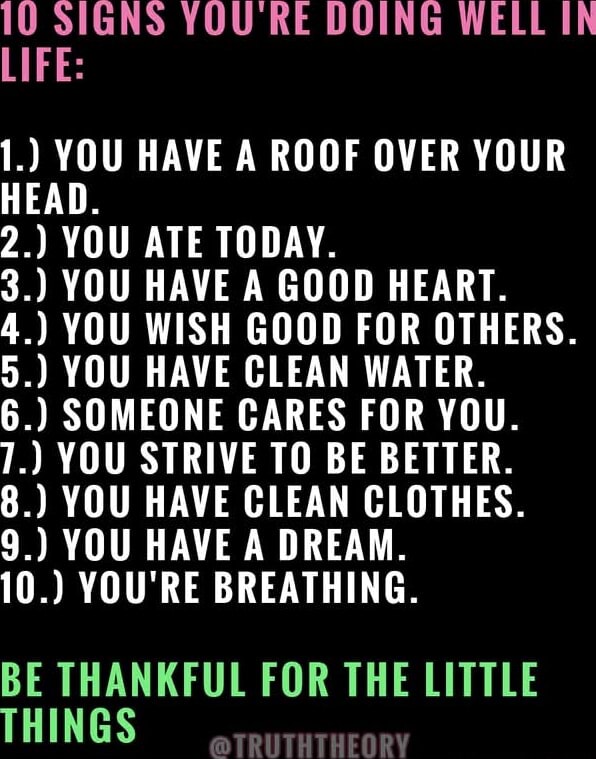 10 SIGNS YOU'RE DOING WELL IN LIFE:

1.) YOU HAVE A ROOF OVER YOUR HEAD.
2.) YOU ATE TODAY.
3.) YOU HAVE A GOOD HEART.
4.) YOU WISH GOOD FOR OTHERS.
5.) YOU HAVE CLEAN WATER.
6.) SOMEONE CARES FOR YOU.
7.) YOU STRIVE TO BE BETTER.
8.) YOU HAVE CLEAN CLOTHES.
9.) YOU HAVE A DREAM.
10.) YOU'RE BREATHING.

BE THANKFUL FOR THE LITTLE THINGS

@TRUTHTHEORY